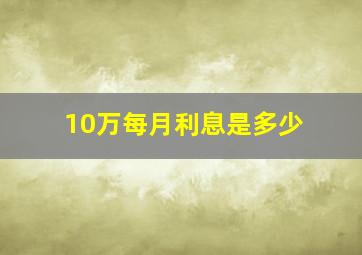 10万每月利息是多少